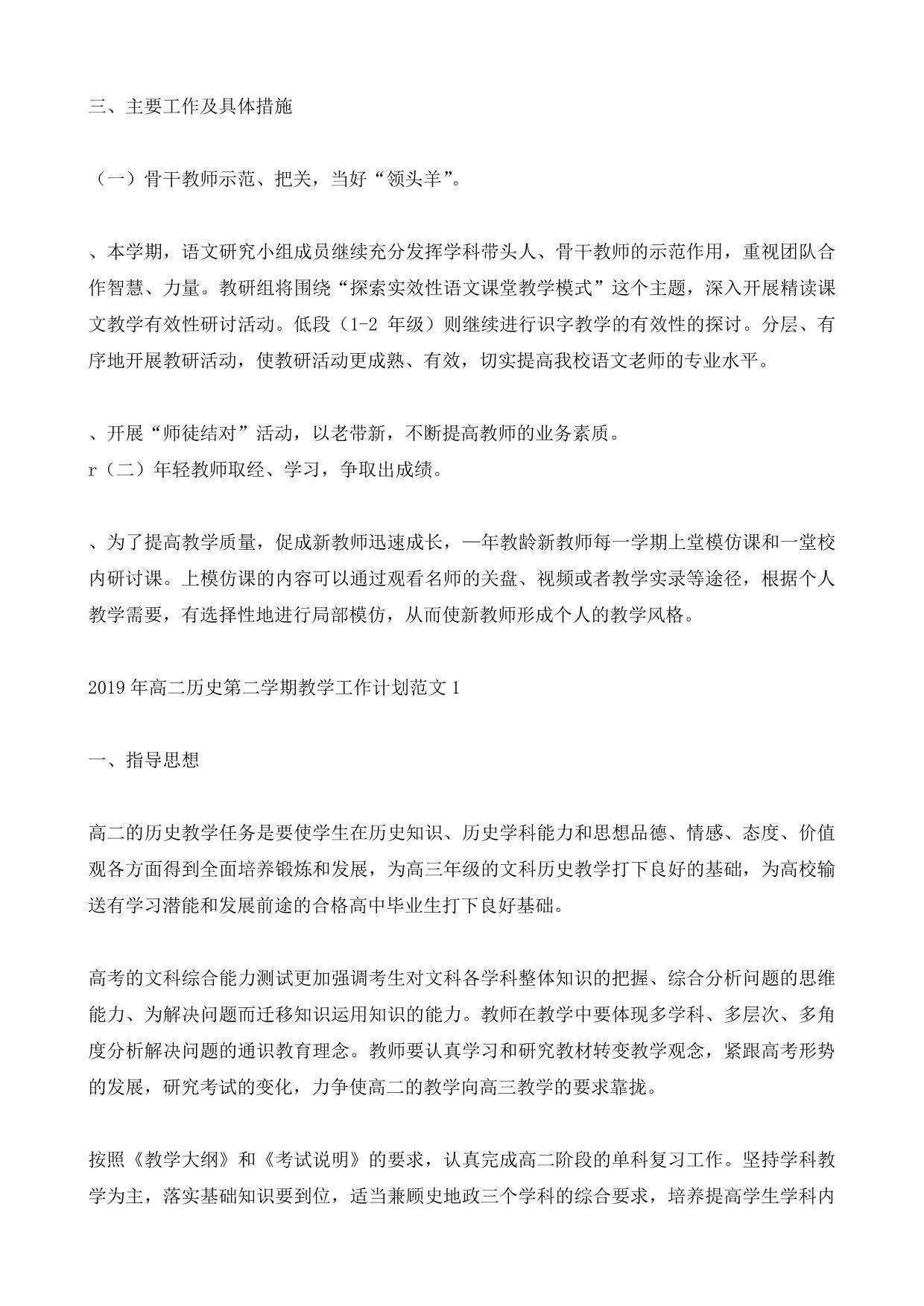 三、主要工作及具体措施

（一）骨干教师示范、把关，当好“领头羊”。

、本学期，语文研究小组成员继续充分发挥学科带头人、骨干教师的示范作用，重视团队合作智慧、力量。教研组将围绕“探索实效性语文课堂教学模式”这个主题，深入开展精读课文教学有效性研讨活动。低段（1-2年级）则继续进行识字教学的有效性的探讨。分层、有序地开展教研活动，使教研活动更成熟、有效，切实提高我校语文老师的专业水平。

、开展“师徒结对”活动，以老带新，不断提高教师的业务素质。
r（二）年轻教师取经、学习，争取出成绩。

、为了提高教学质量，促成新教师迅速成长，—年教龄新教师每一学期上堂模仿课和一堂校内研讨课。上模仿课的内容可以通过观看名师的关盘、视频或者教学实录等途径，根据个人教学需要，有选择性地进行局部模仿，从而使新教师形成个人的教学风格。

2019年高二历史第二学期教学工作计划范文1

一、指导思想

高二的历史教学任务是要使学生在历史知识、历史学科能力和思想品德、情感、态度、价值观各方面得到全面培养锻炼和发展，为高三年级的文科历史教学打下良好的基础，为高校输送有学习潜能和发展前途的合格高中毕业生打下良好基础。

高考的文科综合能力测试更加强调考生对文科各学科整体知识的把握、综合分析问题的思维能力、为解决问题而迁移知识运用知识的能力。教师在教学中要体现多学科、多层次、多角度分析解决问题的通识教育理念。教师要认真学习和研究教材转变教学观念，紧跟高考形势的发展，研究考试的变化，力争使高二的教学向高三教学的要求靠拢。

按照《教学大纲》和《考试说明》的要求，认真完成高二阶段的单科复习工作。坚持学科教学为主，落实基础知识要到位，适当兼顾史地政三个学科的综合要求，培养提高学生学科内